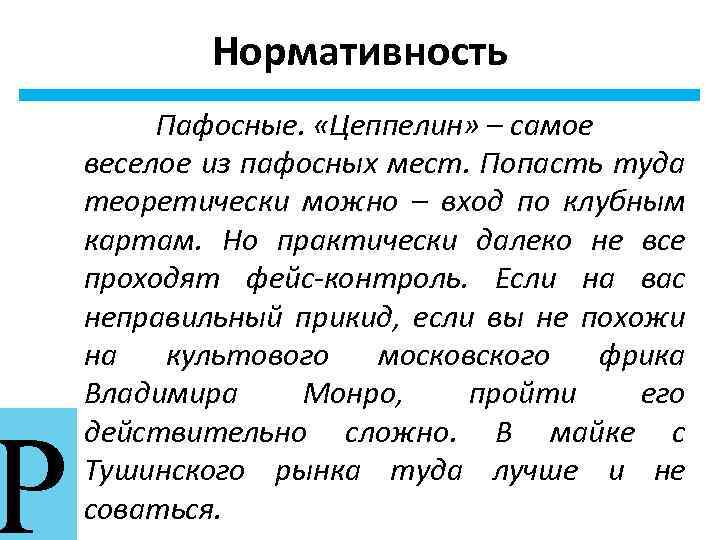 Нормативность

Пафосные. «Цеппелин» – самое веселое из пафосных мест. Попасть туда теоретически можно – вход по клубным картам. Но практически далеко не все проходят фейс-контроль. Если на вас неправильный прикид, если вы не похожи на культового московского фрика Владимира Монро, пройти его действительно сложно. В майке с Тушинского рынка туда лучше и не соваться.

Р